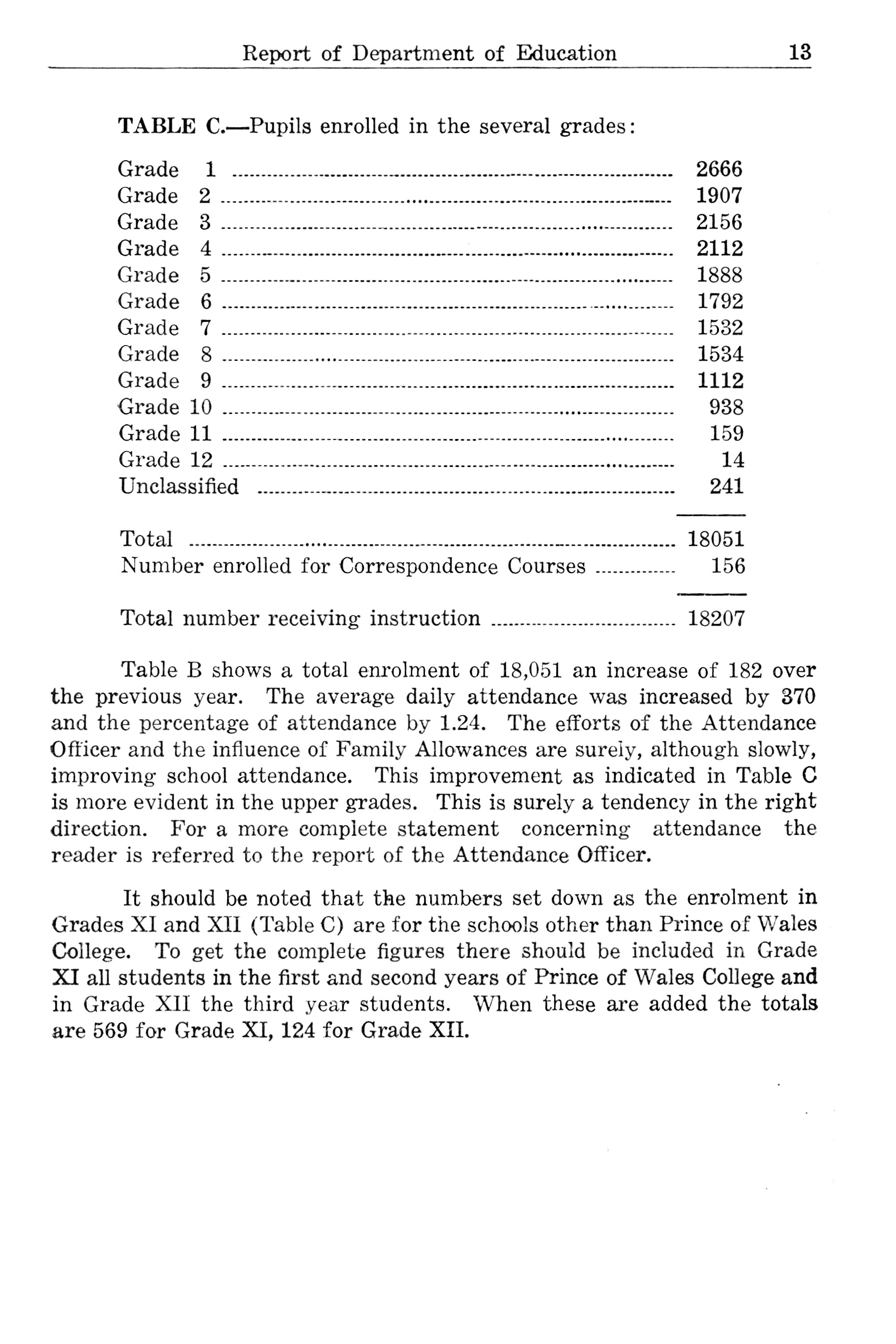 Report of Department of Education 13

TABLE C.—Pupils enrolled in the several grades:

| | |
|---|---|
| Grade 1 | 2666 |
| Grade 2 | 1907 |
| Grade 3 | 2156 |
| Grade 4 | 2112 |
| Grade 5 | 1888 |
| Grade 6 | 1792 |
| Grade 7 | 1532 |
| Grade 8 | 1534 |
| Grade 9 | 1112 |
| Grade 10 | 938 |
| Grade 11 | 159 |
| Grade 12 | 14 |
| Unclassified | 241 |
| Total | 18051 |
| Number enrolled for Correspondence Courses | 156 |
| Total number receiving instruction | 18207 |

Table B shows a total enrolment of 18,051 an increase of 182 over the previous year. The average daily attendance was increased by 370 and the percentage of attendance by 1.24. The efforts of the Attendance Officer and the influence of Family Allowances are surely, although slowly, improving school attendance. This improvement as indicated in Table C is more evident in the upper grades. This is surely a tendency in the right direction. For a more complete statement concerning attendance the reader is referred to the report of the Attendance Officer.

It should be noted that the numbers set down as the enrolment in Grades XI and XII (Table C) are for the schools other than Prince of Wales College. To get the complete figures there should be included in Grade XI all students in the first and second years of Prince of Wales College and in Grade XII the third year students. When these are added the totals are 569 for Grade XI, 124 for Grade XII.